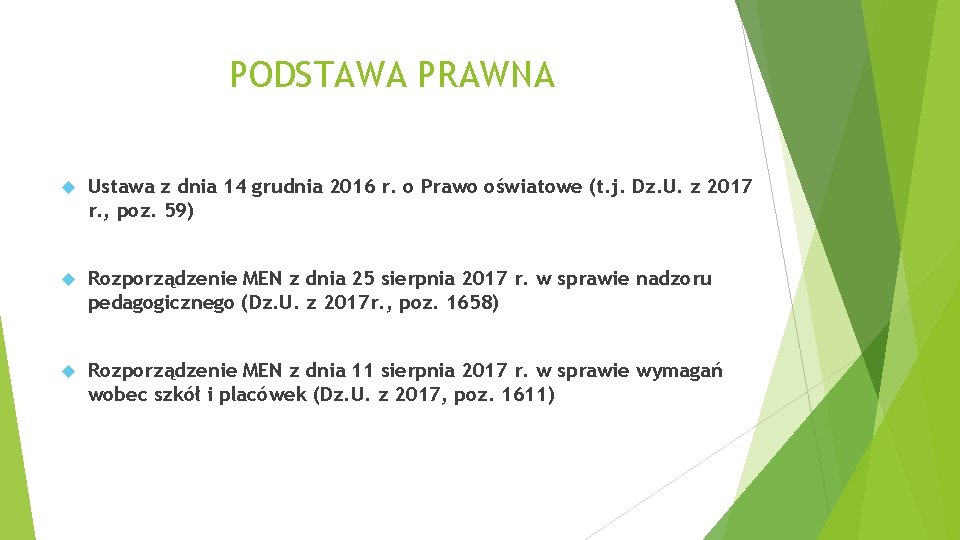 PODSTAWA PRAWNA

Ustawa z dnia 14 grudnia 2016 r. o Prawo oświatowe (t.j. Dz.U. z 2017 r., poz. 59)

Rozporządzenie MEN z dnia 25 sierpnia 2017 r. w sprawie nadzoru pedagogicznego (Dz.U. z 2017r., poz. 1658)

Rozporządzenie MEN z dnia 11 sierpnia 2017 r. w sprawie wymagań wobec szkół i placówek (Dz.U. z 2017, poz. 1611)